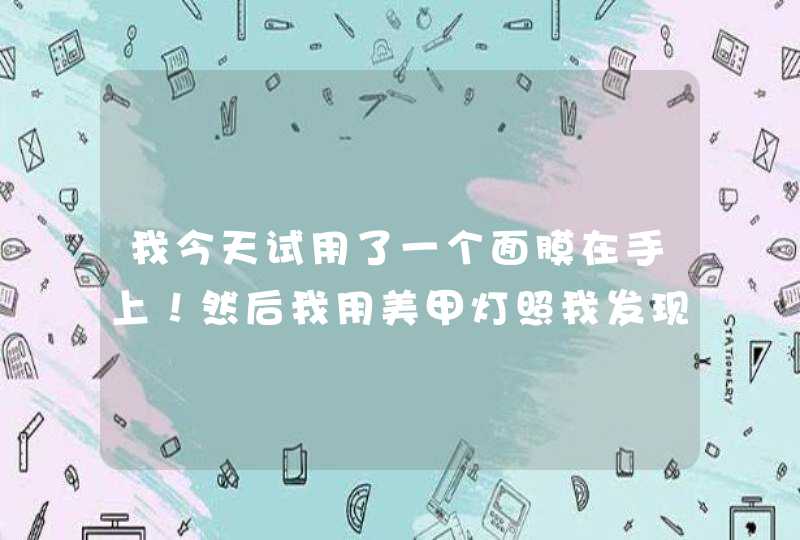 我今天试用了一个面膜在手上！然后我用美甲灯照我发现

STATIONERY